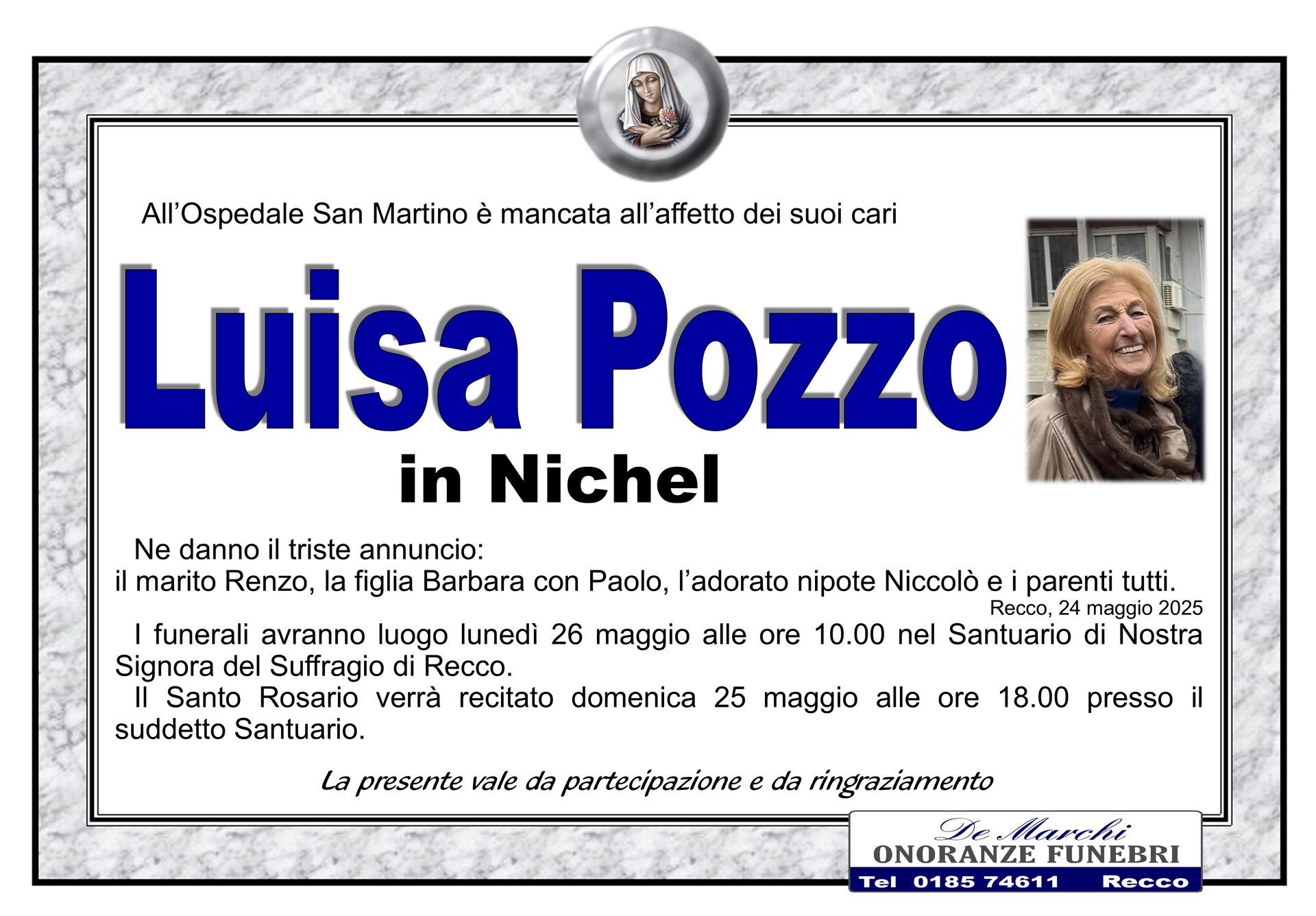 All'Ospedale San Martino è mancata all'affetto dei suoi cari

Luisa Pozzo

in Nichel

Ne danno il triste annuncio:
il marito Renzo, la figlia Barbara con Paolo, l'adorato nipote Niccolò e i parenti tutti.

Recco, 24 maggio 2025

I funerali avranno luogo lunedì 26 maggio alle ore 10.00 nel Santuario di Nostra Signora del Suffragio di Recco.

Il Santo Rosario verrà recitato domenica 25 maggio alle ore 18.00 presso il suddetto Santuario.

La presente vale da partecipazione e da ringraziamento

De Marchi
ONORANZE FUNEBRI
Tel 0185 74611 Recco